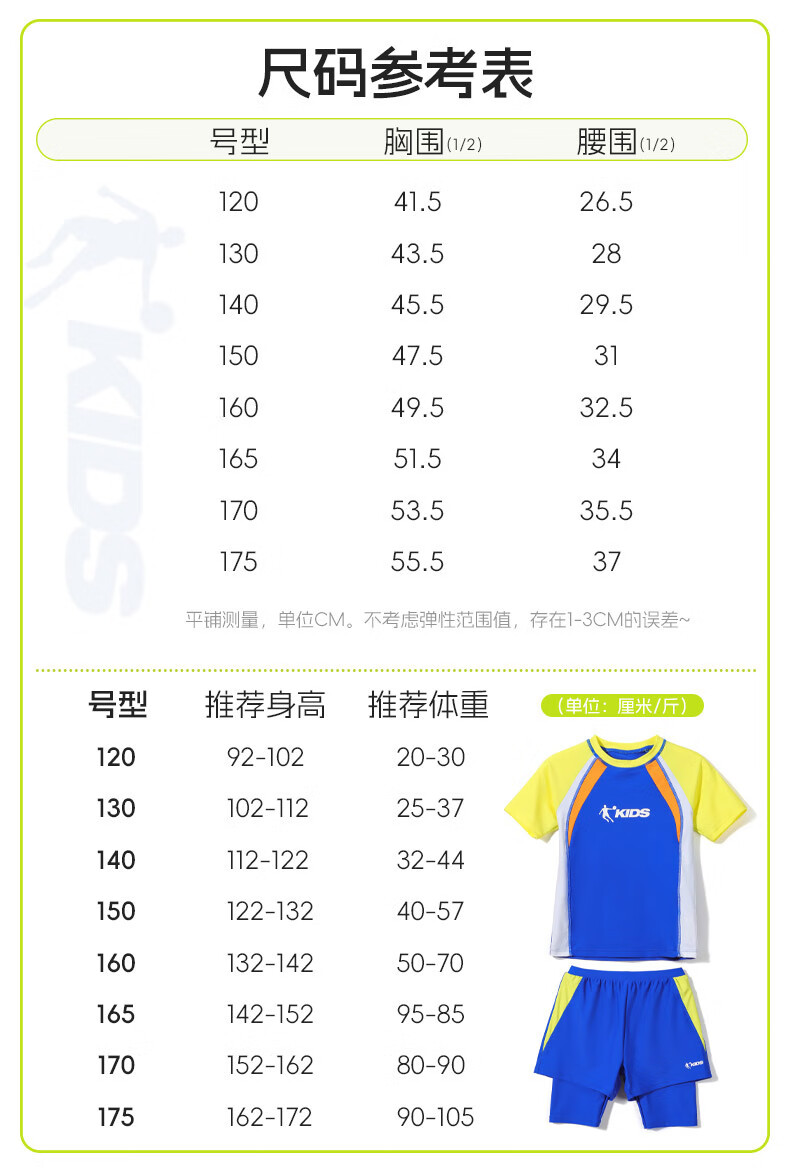 尺码参考表

| 号型 | 胸围(1/2) | 腰围(1/2) |
|---|---|---|
| 120 | 41.5 | 26.5 |
| 130 | 43.5 | 28 |
| 140 | 45.5 | 29.5 |
| 150 | 47.5 | 31 |
| 160 | 49.5 | 32.5 |
| 165 | 51.5 | 34 |
| 170 | 53.5 | 35.5 |
| 175 | 55.5 | 37 |

KIDS

平铺测量，单位CM。不考虑弹性范围值，存在1-3CM的误差~

(单位：厘米/斤)

| 号型 | 推荐身高 | 推荐体重 |
|---|---|---|
| 120 | 92-102 | 20-30 |
| 130 | 102-112 | 25-37 |
| 140 | 112-122 | 32-44 |
| 150 | 122-132 | 40-57 |
| 160 | 132-142 | 50-70 |
| 165 | 142-152 | 95-85 |
| 170 | 152-162 | 80-90 |
| 175 | 162-172 | 90-105 |

KIDS
KIDS